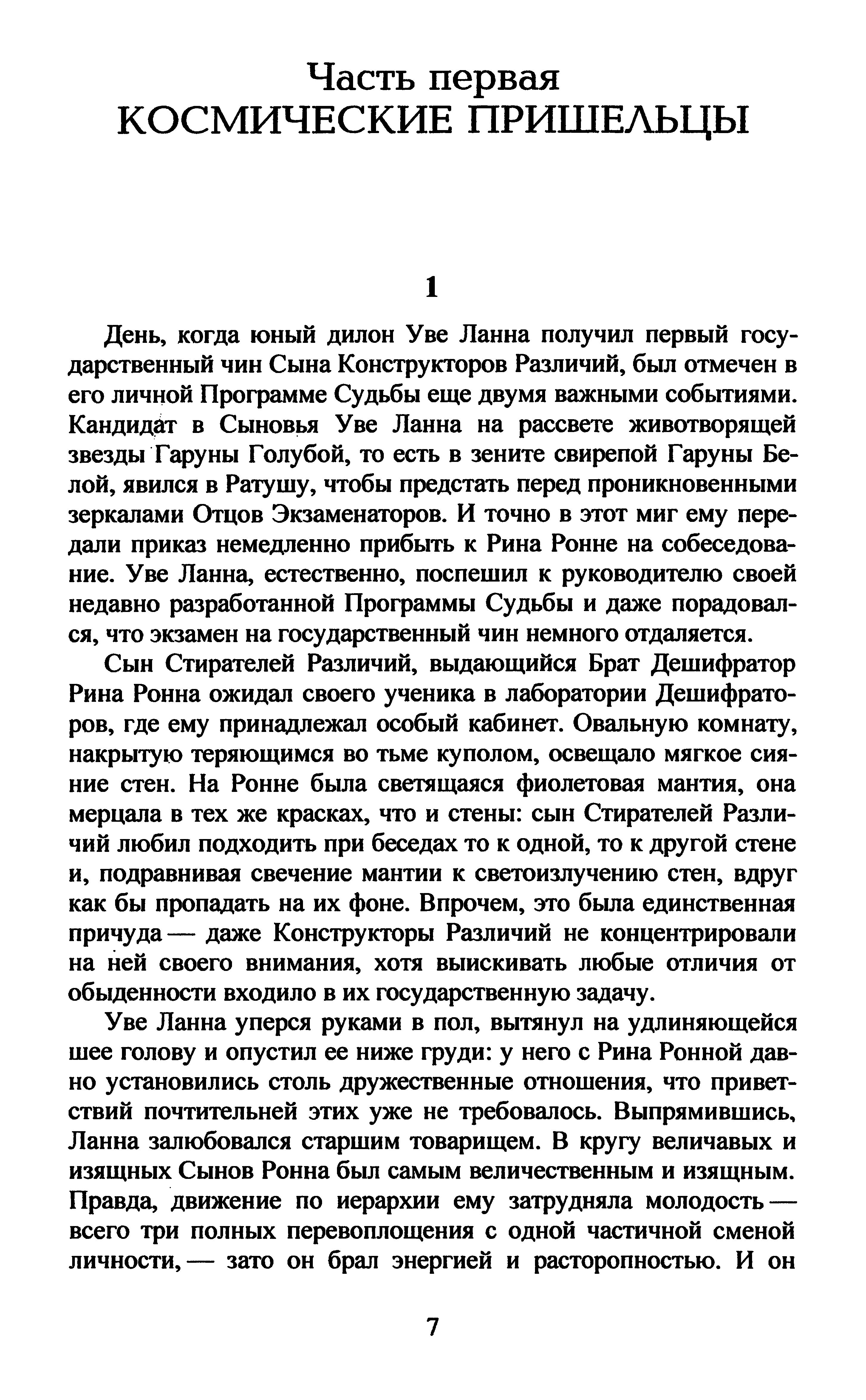 Часть первая
КОСМИЧЕСКИЕ ПРИШЕЛЬЦЫ

1

День, когда юный дилон Уве Ланна получил первый государственный чин Сына Конструкторов Различий, был отмечен в его личной Программе Судьбы еще двумя важными событиями. Кандидат в Сыновья Уве Ланна на рассвете животворящей звезды Гаруны Голубой, то есть в зените свирепой Гаруны Белой, явился в Ратушу, чтобы предстать перед проникновенными зеркалами Отцов Экзаменаторов. И точно в этот миг ему передали приказ немедленно прибыть к Рина Ронне на собеседование. Уве Ланна, естественно, поспешил к руководителю своей недавно разработанной Программы Судьбы и даже порадовался, что экзамен на государственный чин немного отдаляется.

Сын Стирателей Различий, выдающийся Брат Дешифратор Рина Ронна ожидал своего ученика в лаборатории Дешифраторов, где ему принадлежал особый кабинет. Овальную комнату, накрытую теряющимся во тьме куполом, освещало мягкое сияние стен. На Ронне была светящаяся фиолетовая мантия, она мерцала в тех же красках, что и стены: сын Стирателей Различий любил подходить при беседах то к одной, то к другой стене и, подравнивая свечение мантии к светоизлучению стен, вдруг как бы пропадать на их фоне. Впрочем, это была единственная причуда — даже Конструкторы Различий не концентрировали на ней своего внимания, хотя выискивать любые отличия от обыденности входило в их государственную задачу.

Уве Ланна уперся руками в пол, вытянул на удлиняющейся шее голову и опустил ее ниже груди: у него с Рина Ронной давно установились столь дружественные отношения, что приветствий почтительней этих уже не требовалось. Выпрямившись, Ланна залюбовался старшим товарищем. В кругу величавых и изящных Сынов Ронна был самым величественным и изящным. Правда, движение по иерархии ему затрудняла молодость — всего три полных перевоплощения с одной частичной сменой личности, — зато он брал энергией и расторопностью. И он

7